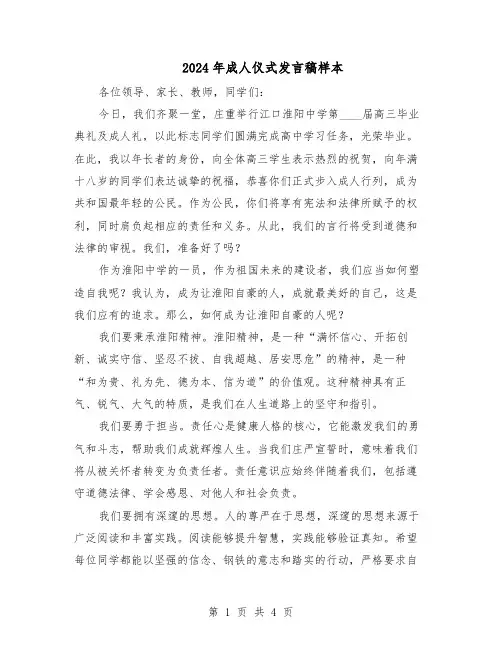 2024年成人仪式发言稿样本

各位领导、家长、教师，同学们：

今日，我们齐聚一堂，庄重举行江口淮阳中学第____届高三毕业典礼及成人礼，以此标志同学们圆满完成高中学习任务，光荣毕业。在此，我以年长者的身份，向全体高三学生表示热烈的祝贺，向年满十八岁的同学们表达诚挚的祝福，恭喜你们正式步入成人行列，成为共和国最年轻的公民。作为公民，你们将享有宪法和法律所赋予的权利，同时肩负起相应的责任和义务。从此，我们的言行将受到道德和法律的审视。我们，准备好了吗？

作为淮阳中学的一员，作为祖国未来的建设者，我们应当如何塑造自我呢？我认为，成为让淮阳自豪的人，成就最美好的自己，这是我们应有的追求。那么，如何成为让淮阳自豪的人呢？

我们要秉承淮阳精神。淮阳精神，是一种“满怀信心、开拓创新、诚实守信、坚忍不拔、自我超越、居安思危”的精神，是一种“和为贵、礼为先、德为本、信为道”的价值观。这种精神具有正气、锐气、大气的特质，是我们在人生道路上的坚守和指引。

我们要勇于担当。责任心是健康人格的核心，它能激发我们的勇气和斗志，帮助我们成就辉煌人生。当我们庄严宣誓时，意味着我们将从被关怀者转变为负责任者。责任意识应始终伴随着我们，包括遵守道德法律、学会感恩、对他人和社会负责。

我们要拥有深邃的思想。人的尊严在于思想，深邃的思想来源于广泛阅读和丰富实践。阅读能够提升智慧，实践能够验证真知。希望每位同学都能以坚强的信念、钢铁的意志和踏实的行动，严格要求自

第 1 页 共 4 页